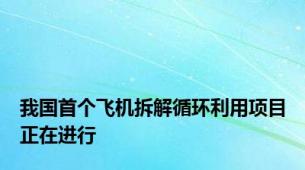 我国首个飞机拆解循环利用项目正在进行